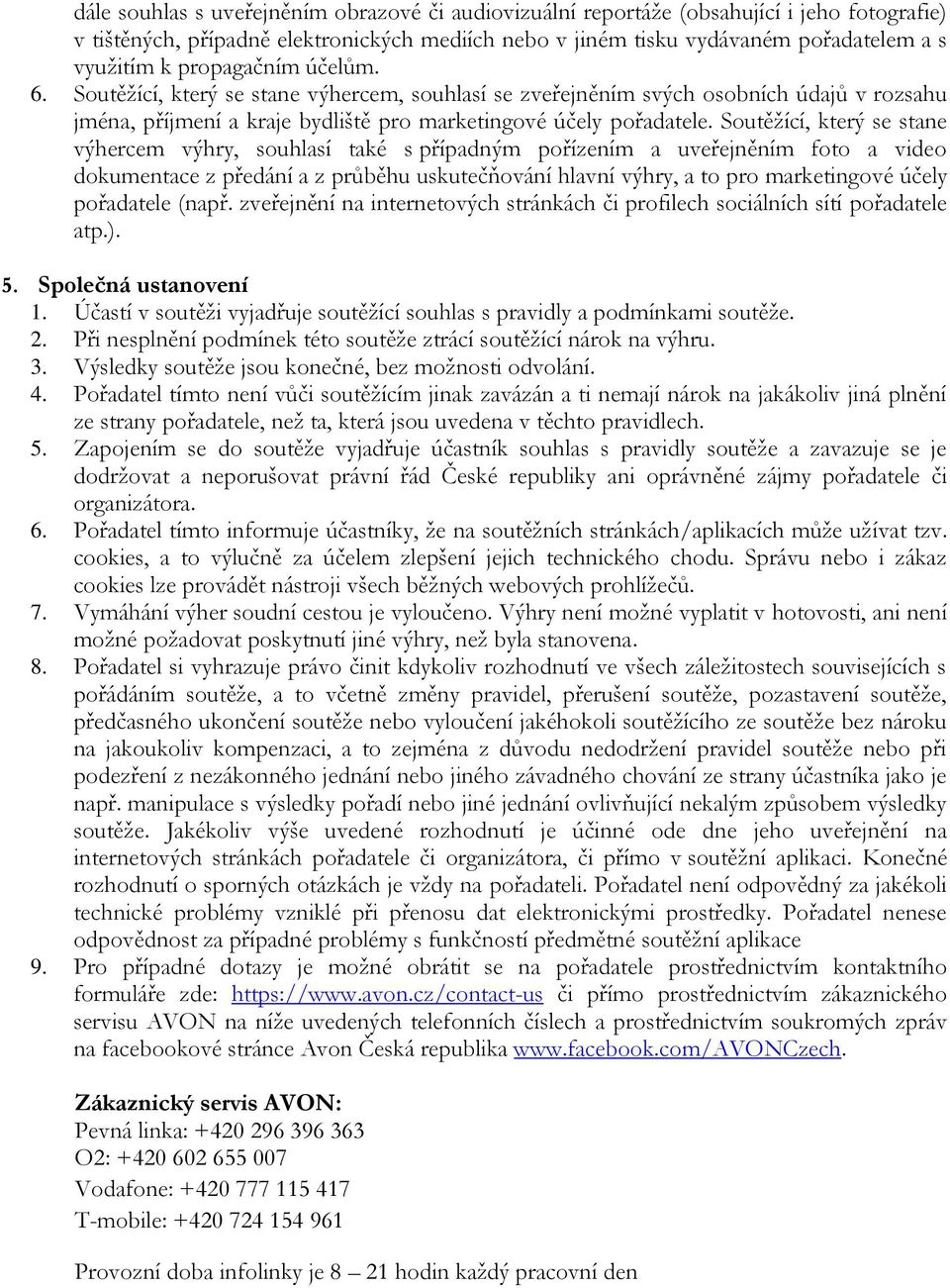 dále souhlas s uveřejněním obrazové či audiovizuální reportáže (obsahující i jeho fotografie) v tištěných, případně elektronických mediích nebo v jiném tisku vydávaném pořadatelem a s využitím k propagačním účelům.

6. Soutěžící, který se stane výhercem, souhlasí se zveřejněním svých osobních údajů v rozsahu jména, příjmení a kraje bydliště pro marketingové účely pořadatele. Soutěžící, který se stane výhercem výhry, souhlasí také s případným pořízením a uveřejněním foto a video dokumentace z předání a z průběhu uskutečňování hlavní výhry, a to pro marketingové účely pořadatele (např. zveřejnění na internetových stránkách či profilech sociálních sítí pořadatele atp.).

5. Společná ustanovení
1. Účastí v soutěži vyjadřuje soutěžící souhlas s pravidly a podmínkami soutěže.
2. Při nesplnění podmínek této soutěže ztrácí soutěžící nárok na výhru.
3. Výsledky soutěže jsou konečné, bez možnosti odvolání.
4. Pořadatel tímto není vůči soutěžícím jinak zavázán a ti nemají nárok na jakákoliv jiná plnění ze strany pořadatele, než ta, která jsou uvedena v těchto pravidlech.
5. Zapojením se do soutěže vyjadřuje účastník souhlas s pravidly soutěže a zavazuje se je dodržovat a neporušovat právní řád České republiky ani oprávněné zájmy pořadatele či organizátora.
6. Pořadatel tímto informuje účastníky, že na soutěžních stránkách/aplikacích může užívat tzv. cookies, a to výlučně za účelem zlepšení jejich technického chodu. Správu nebo i zákaz cookies lze provádět nástroji všech běžných webových prohlížečů.
7. Vymáhání výher soudní cestou je vyloučeno. Výhry není možné vyplatit v hotovosti, ani není možné požadovat poskytnutí jiné výhry, než byla stanovena.
8. Pořadatel si vyhrazuje právo činit kdykoliv rozhodnutí ve všech záležitostech souvisejících s pořádáním soutěže, a to včetně změny pravidel, přerušení soutěže, pozastavení soutěže, předčasného ukončení soutěže nebo vyloučení jakéhokoli soutěžícího ze soutěže bez nároku na jakoukoliv kompenzaci, a to zejména z důvodu nedodržení pravidel soutěže nebo při podezření z nezákonného jednání nebo jiného závadného chování ze strany účastníka jako je např. manipulace s výsledky pořadí nebo jiné jednání ovlivňující nekalým způsobem výsledky soutěže. Jakékoliv výše uvedené rozhodnutí je účinné ode dne jeho uveřejnění na internetových stránkách pořadatele či organizátora, či přímo v soutěžní aplikaci. Konečné rozhodnutí o sporných otázkách je vždy na pořadateli. Pořadatel není odpovědný za jakékoli technické problémy vzniklé při přenosu dat elektronickými prostředky. Pořadatel nenese odpovědnost za případné problémy s funkčností předmětné soutěžní aplikace
9. Pro případné dotazy je možné obrátit se na pořadatele prostřednictvím kontaktního formuláře zde: https://www.avon.cz/contact-us či přímo prostřednictvím zákaznického servisu AVON na níže uvedených telefonních číslech a prostřednictvím soukromých zpráv na facebookové stránce Avon Česká republika www.facebook.com/AVONCzech.

Zákaznický servis AVON:
Pevná linka: +420 296 396 363
O2: +420 602 655 007
Vodafone: +420 777 115 417
T-mobile: +420 724 154 961

Provozní doba infolinky je 8 – 21 hodin každý pracovní den